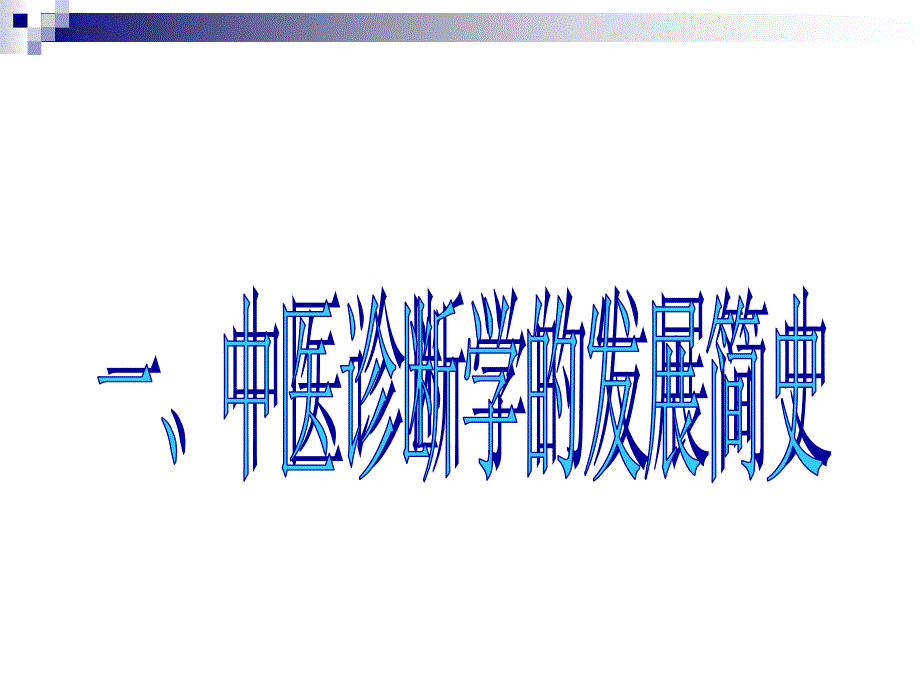 一、中医诊断学的发展简史